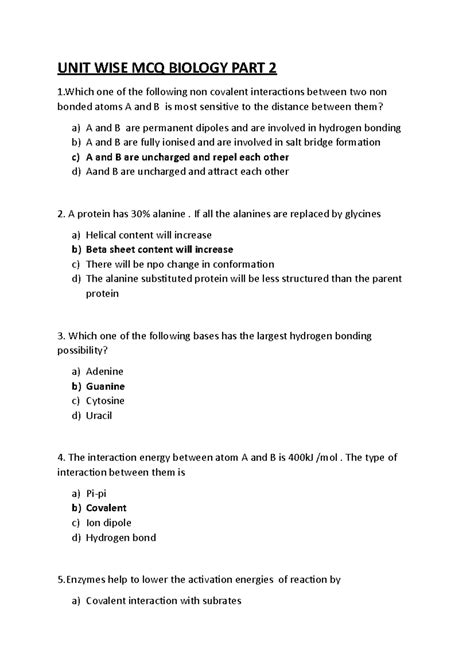 UNIT WISE MCQ BIOLOGY PART 2

1.Which one of the following non covalent interactions between two non bonded atoms A and B is most sensitive to the distance between them?

a) A and B are permanent dipoles and are involved in hydrogen bonding
b) A and B are fully ionised and are involved in salt bridge formation
c) A and B are uncharged and repel each other
d) Aand B are uncharged and attract each other

2. A protein has 30% alanine . If all the alanines are replaced by glycines

a) Helical content will increase
b) Beta sheet content will increase
c) There will be npo change in conformation
d) The alanine substituted protein will be less structured than the parent protein

3. Which one of the following bases has the largest hydrogen bonding possibility?

a) Adenine
b) Guanine
c) Cytosine
d) Uracil

4. The interaction energy between atom A and B is 400kJ /mol . The type of interaction between them is

a) Pi-pi
b) Covalent
c) Ion dipole
d) Hydrogen bond

5.Enzymes help to lower the activation energies of reaction by

a) Covalent interaction with subrates